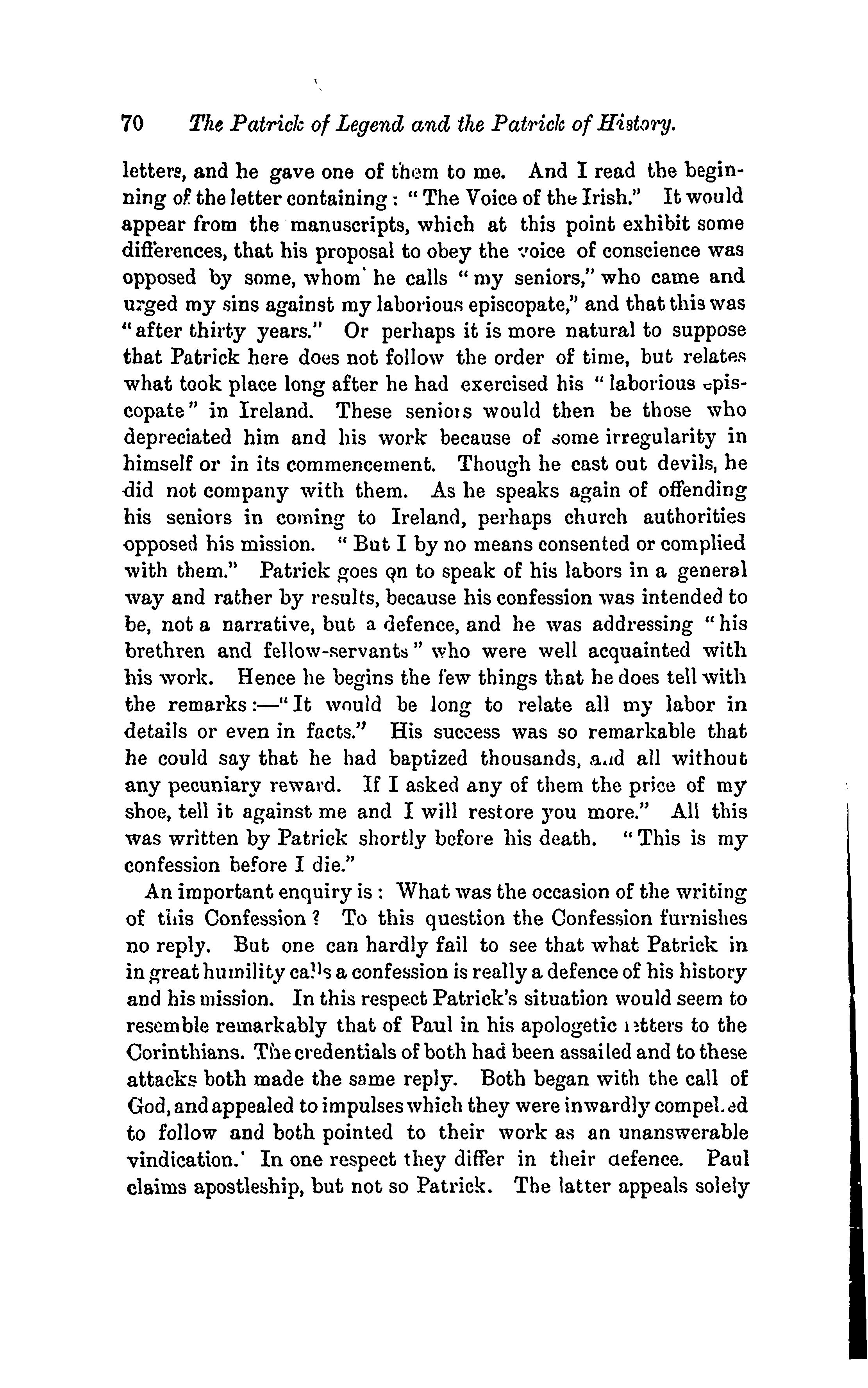 70 The Patrick of Legend and the Patrick of History.

letters, and he gave one of them to me. And I read the beginning of the letter containing: "The Voice of the Irish." It would appear from the manuscripts, which at this point exhibit some differences, that his proposal to obey the voice of conscience was opposed by some, whom he calls "my seniors," who came and urged my sins against my laborious episcopate," and that this was "after thirty years." Or perhaps it is more natural to suppose that Patrick here does not follow the order of time, but relates what took place long after he had exercised his "laborious episcopate" in Ireland. These seniors would then be those who depreciated him and his work because of some irregularity in himself or in its commencement. Though he cast out devils, he did not company with them. As he speaks again of offending his seniors in coming to Ireland, perhaps church authorities opposed his mission. "But I by no means consented or complied with them." Patrick goes on to speak of his labors in a general way and rather by results, because his confession was intended to be, not a narrative, but a defence, and he was addressing "his brethren and fellow-servants" who were well acquainted with his work. Hence he begins the few things that he does tell with the remarks:—"It would be long to relate all my labor in details or even in facts." His success was so remarkable that he could say that he had baptized thousands, and all without any pecuniary reward. If I asked any of them the price of my shoe, tell it against me and I will restore you more." All this was written by Patrick shortly before his death. "This is my confession before I die."

An important enquiry is: What was the occasion of the writing of this Confession? To this question the Confession furnishes no reply. But one can hardly fail to see that what Patrick in in great humility calls a confession is really a defence of his history and his mission. In this respect Patrick's situation would seem to resemble remarkably that of Paul in his apologetic letters to the Corinthians. The credentials of both had been assailed and to these attacks both made the same reply. Both began with the call of God, and appealed to impulses which they were inwardly compelled to follow and both pointed to their work as an unanswerable vindication. In one respect they differ in their defence. Paul claims apostleship, but not so Patrick. The latter appeals solely